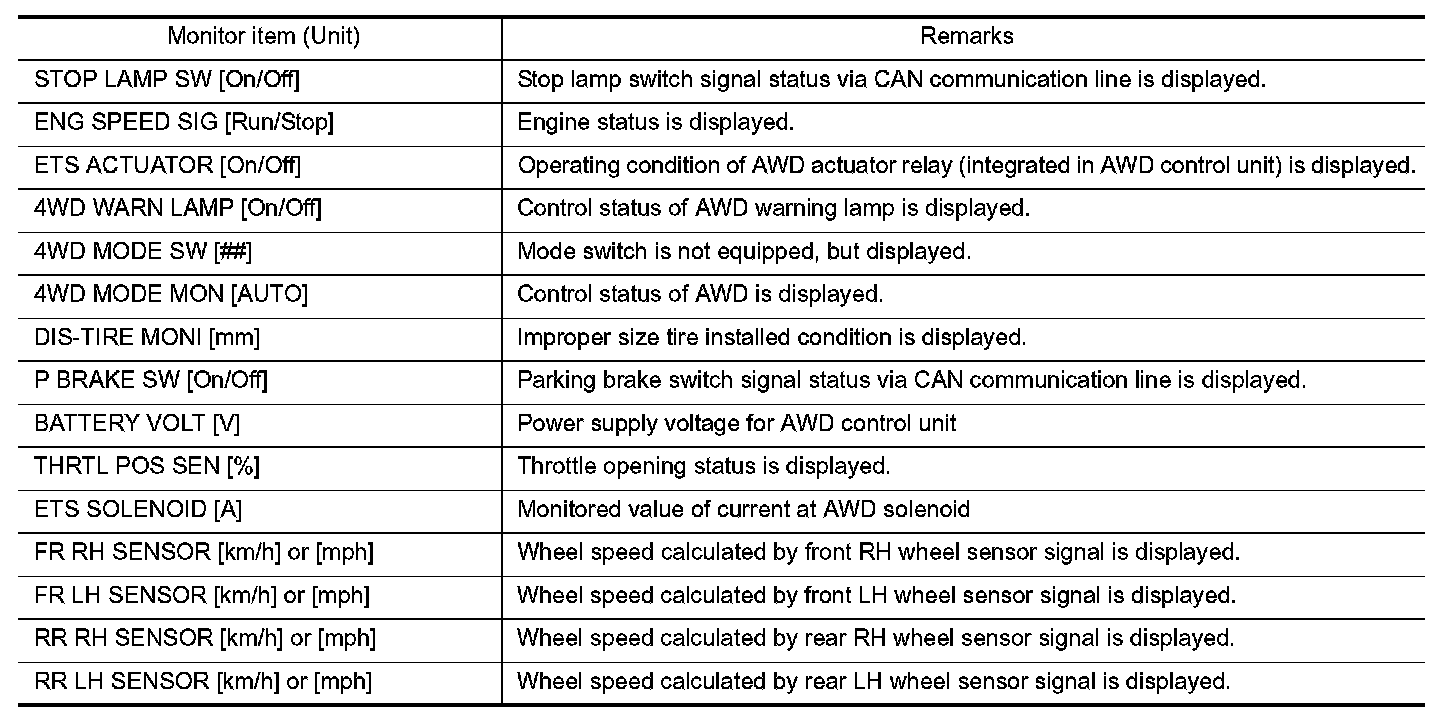 | Monitor item (Unit) | Remarks |
|---|---|
| STOP LAMP SW [On/Off] | Stop lamp switch signal status via CAN communication line is displayed. |
| ENG SPEED SIG [Run/Stop] | Engine status is displayed. |
| ETS ACTUATOR [On/Off] | Operating condition of AWD actuator relay (integrated in AWD control unit) is displayed. |
| 4WD WARN LAMP [On/Off] | Control status of AWD warning lamp is displayed. |
| 4WD MODE SW [##] | Mode switch is not equipped, but displayed. |
| 4WD MODE MON [AUTO] | Control status of AWD is displayed. |
| DIS-TIRE MONI [mm] | Improper size tire installed condition is displayed. |
| P BRAKE SW [On/Off] | Parking brake switch signal status via CAN communication line is displayed. |
| BATTERY VOLT [V] | Power supply voltage for AWD control unit |
| THRTL POS SEN [%] | Throttle opening status is displayed. |
| ETS SOLENOID [A] | Monitored value of current at AWD solenoid |
| FR RH SENSOR [km/h] or [mph] | Wheel speed calculated by front RH wheel sensor signal is displayed. |
| FR LH SENSOR [km/h] or [mph] | Wheel speed calculated by front LH wheel sensor signal is displayed. |
| RR RH SENSOR [km/h] or [mph] | Wheel speed calculated by rear RH wheel sensor signal is displayed. |
| RR LH SENSOR [km/h] or [mph] | Wheel speed calculated by rear LH wheel sensor signal is displayed. |